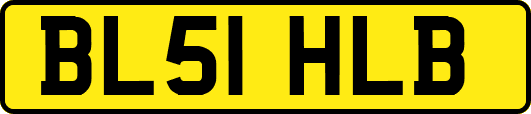 BL51 HLB